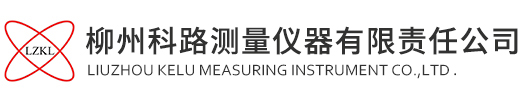 LZKL

柳州科路测量仪器有限责任公司
LIUZHOU KELU MEASURING INSTRUMENT CO.,LTD .